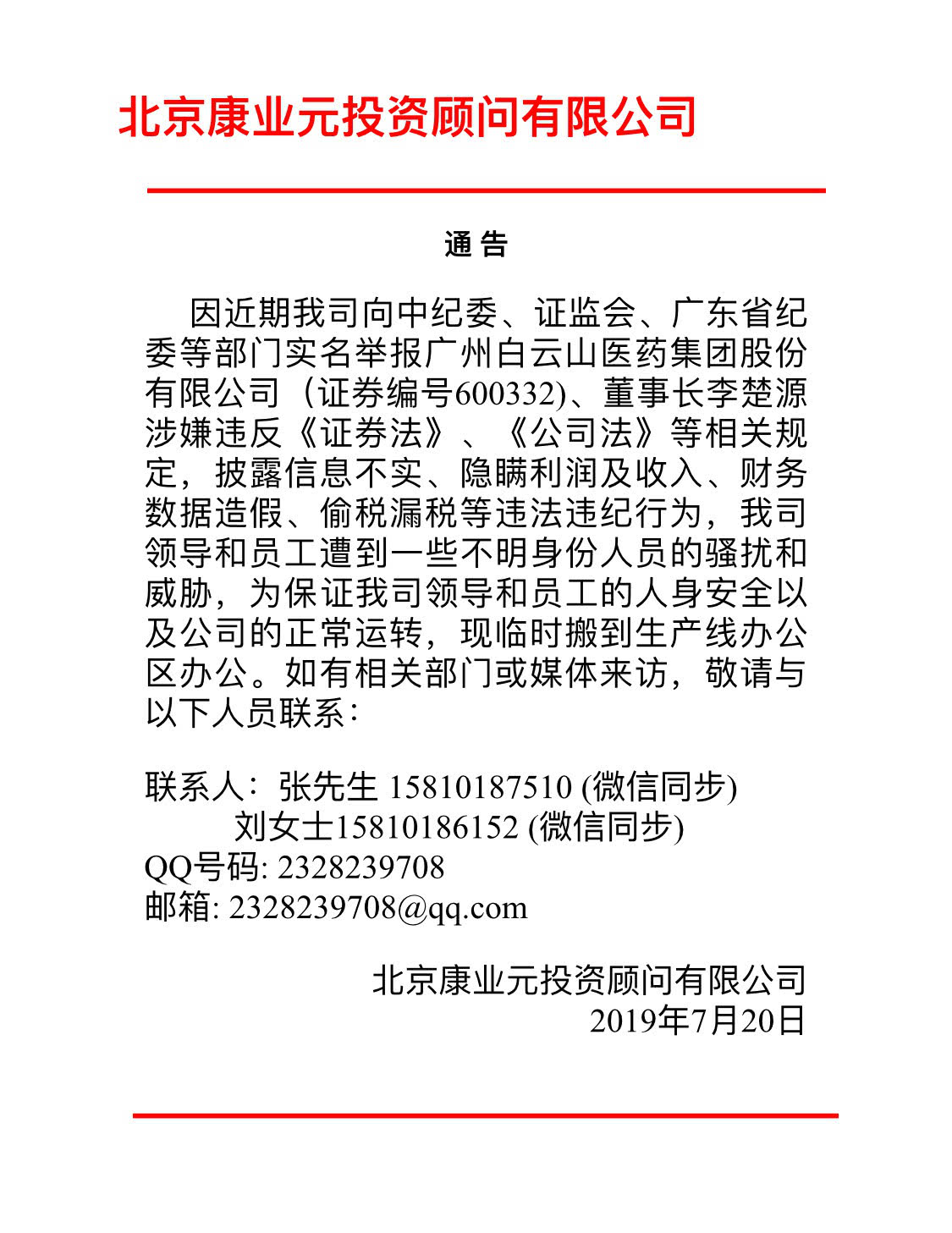 北京康业元投资顾问有限公司

通 告

因近期我司向中纪委、证监会、广东省纪委等部门实名举报广州白云山医药集团股份有限公司（证券编号600332)、董事长李楚源涉嫌违反《证券法》、《公司法》等相关规定，披露信息不实、隐瞒利润及收入、财务数据造假、偷税漏税等违法违纪行为，我司领导和员工遭到一些不明身份人员的骚扰和威胁，为保证我司领导和员工的人身安全以及公司的正常运转，现临时搬到生产线办公区办公。如有相关部门或媒体来访，敬请与以下人员联系：

联系人：张先生 15810187510 (微信同步)
刘女士15810186152 (微信同步)
QQ号码: 2328239708
邮箱: 2328239708@qq.com

北京康业元投资顾问有限公司
2019年7月20日